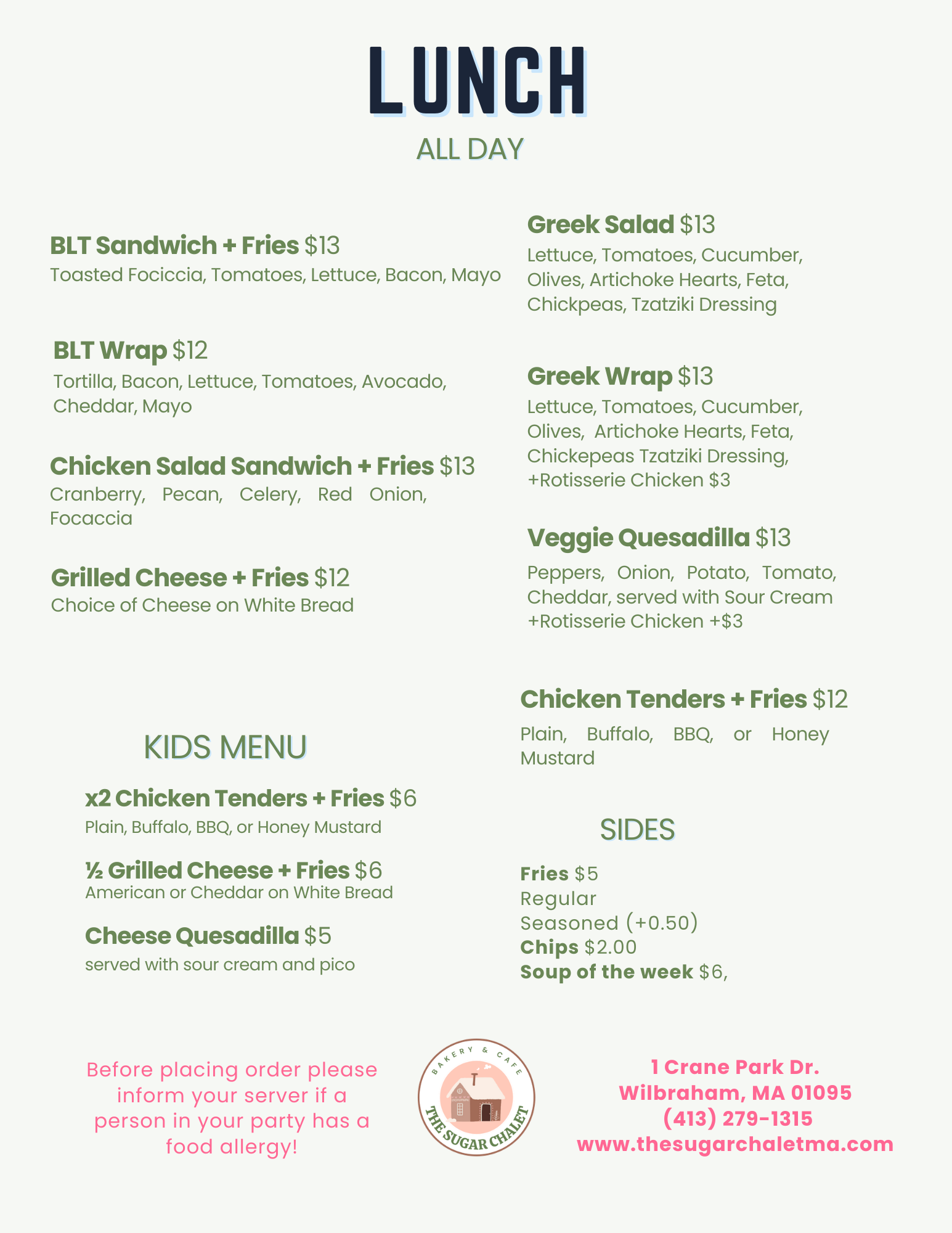 LUNCH
ALL DAY

BLT Sandwich + Fries $13
Toasted Fociccia, Tomatoes, Lettuce, Bacon, Mayo

BLT Wrap $12
Tortilla, Bacon, Lettuce, Tomatoes, Avocado, Cheddar, Mayo

Chicken Salad Sandwich + Fries $13
Cranberry, Pecan, Celery, Red Onion, Focaccia

Grilled Cheese + Fries $12
Choice of Cheese on White Bread

KIDS MENU

x2 Chicken Tenders + Fries $6
Plain, Buffalo, BBQ, or Honey Mustard

½ Grilled Cheese + Fries $6
American or Cheddar on White Bread

Cheese Quesadilla $5
served with sour cream and pico

Greek Salad $13
Lettuce, Tomatoes, Cucumber, Olives, Artichoke Hearts, Feta, Chickpeas, Tzatziki Dressing

Greek Wrap $13
Lettuce, Tomatoes, Cucumber, Olives, Artichoke Hearts, Feta, Chickepeas Tzatziki Dressing, +Rotisserie Chicken $3

Veggie Quesadilla $13
Peppers, Onion, Potato, Tomato, Cheddar, served with Sour Cream +Rotisserie Chicken +$3

Chicken Tenders + Fries $12
Plain, Buffalo, BBQ, or Honey Mustard

SIDES

Fries $5
Regular
Seasoned (+0.50)
Chips $2.00
Soup of the week $6,

Before placing order please inform your server if a person in your party has a food allergy!

BAKERY & CAFE
THE SUGAR CHALET

1 Crane Park Dr.
Wilbraham, MA 01095
(413) 279-1315
www.thesugarchaletma.com